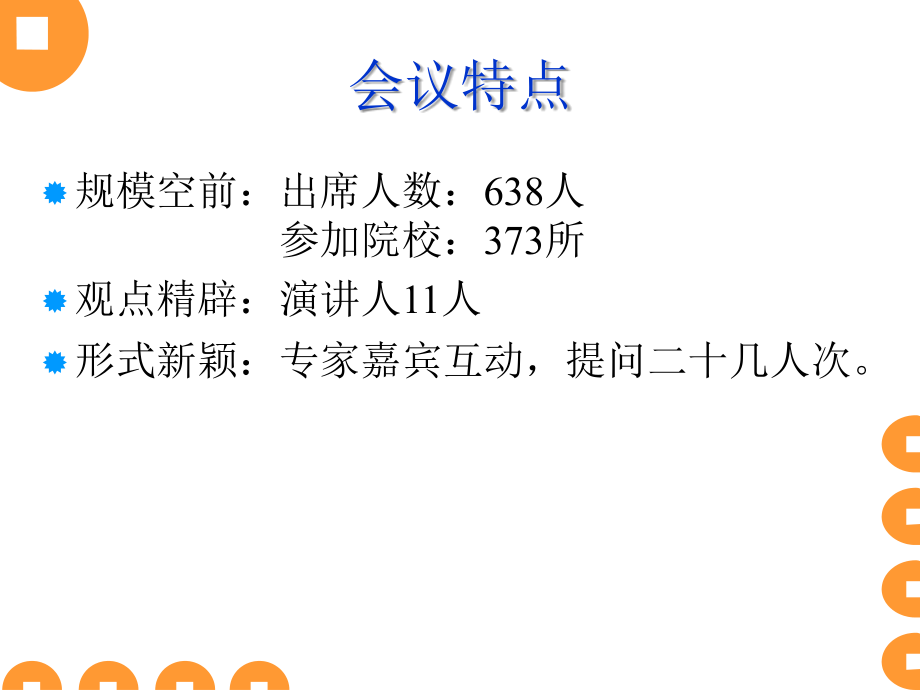 会议特点

规模空前：出席人数：638人
参加院校：373所

观点精辟：演讲人11人

形式新颖：专家嘉宾互动，提问二十几人次。